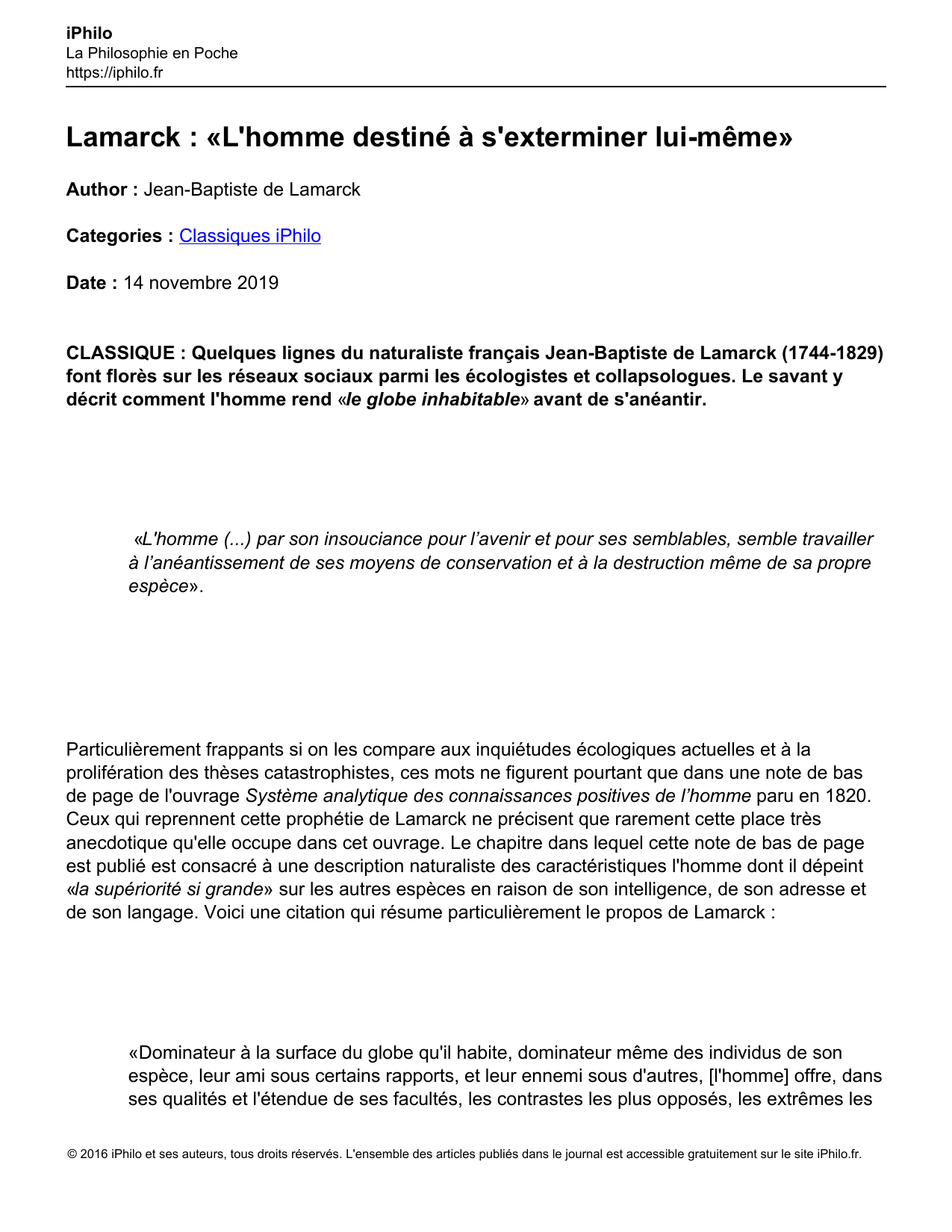 iPhilo
La Philosophie en Poche
https://iphilo.fr

Lamarck : «L'homme destiné à s'exterminer lui-même»

Author : Jean-Baptiste de Lamarck

Categories : Classiques iPhilo

Date : 14 novembre 2019

CLASSIQUE : Quelques lignes du naturaliste français Jean-Baptiste de Lamarck (1744-1829) font florès sur les réseaux sociaux parmi les écologistes et collapsologues. Le savant y décrit comment l'homme rend «le globe inhabitable» avant de s'anéantir.

«L'homme (...) par son insouciance pour l'avenir et pour ses semblables, semble travailler à l'anéantissement de ses moyens de conservation et à la destruction même de sa propre espèce».

Particulièrement frappants si on les compare aux inquiétudes écologiques actuelles et à la prolifération des thèses catastrophistes, ces mots ne figurent pourtant que dans une note de bas de page de l'ouvrage Système analytique des connaissances positives de l'homme paru en 1820. Ceux qui reprennent cette prophétie de Lamarck ne précisent que rarement cette place très anecdotique qu'elle occupe dans cet ouvrage. Le chapitre dans lequel cette note de bas de page est publié est consacré à une description naturaliste des caractéristiques l'homme dont il dépeint «la supériorité si grande» sur les autres espèces en raison de son intelligence, de son adresse et de son langage. Voici une citation qui résume particulièrement le propos de Lamarck :

«Dominateur à la surface du globe qu'il habite, dominateur même des individus de son espèce, leur ami sous certains rapports, et leur ennemi sous d'autres, [l'homme] offre, dans ses qualités et l'étendue de ses facultés, les contrastes les plus opposés, les extrêmes les

© 2016 iPhilo et ses auteurs, tous droits réservés. L'ensemble des articles publiés dans le journal est accessible gratuitement sur le site iPhilo.fr.